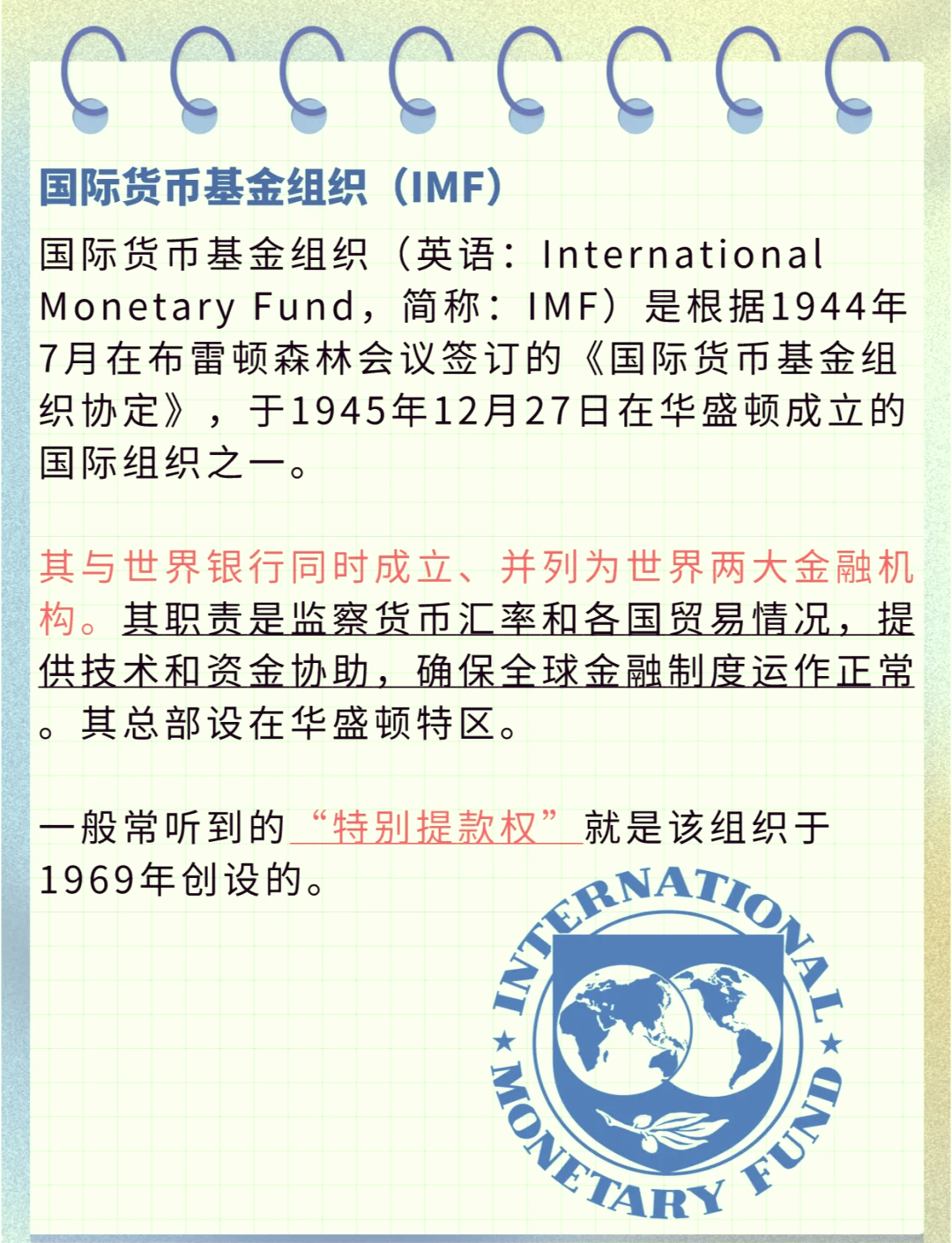 国际货币基金组织（IMF）

国际货币基金组织（英语：International Monetary Fund，简称：IMF）是根据1944年7月在布雷顿森林会议签订的《国际货币基金组织协定》，于1945年12月27日在华盛顿成立的国际组织之一。

其与世界银行同时成立、并列为世界两大金融机构。其职责是监察货币汇率和各国贸易情况，提供技术和资金协助，确保全球金融制度运作正常。其总部设在华盛顿特区。

一般常听到的“特别提款权”就是该组织于1969年创设的。

INTERNATIONAL MONETARY FUND